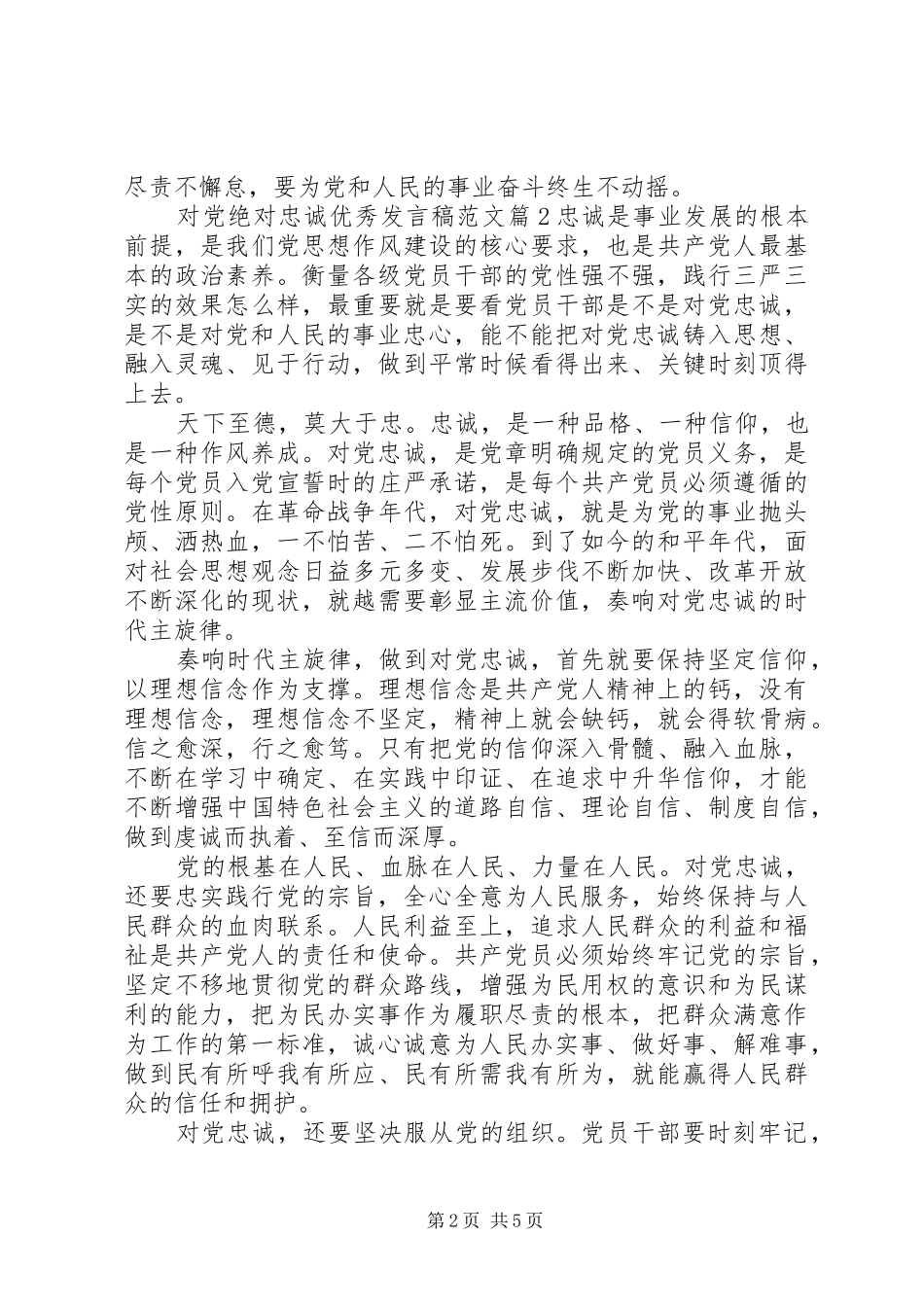 尽责不懈怠，要为党和人民的事业奋斗终生不动摇。

对党绝对忠诚优秀发言稿范文篇2忠诚是事业发展的根本前提，是我们党思想作风建设的核心要求，也是共产党人最基本的政治素养。衡量各级党员干部的党性强不强，践行三严三实的效果怎么样，最重要就是要看党员干部是不是对党忠诚，是不是对党和人民的事业忠心，能不能把对党忠诚铸入思想、融入灵魂、见于行动，做到平常时候看得出来、关键时刻顶得上去。

天下至德，莫大于忠。忠诚，是一种品格、一种信仰，也是一种作风养成。对党忠诚，是党章明确规定的党员义务，是每个党员入党宣誓时的庄严承诺，是每个共产党员必须遵循的党性原则。在革命战争年代，对党忠诚，就是为党的事业抛头颅、洒热血，一不怕苦、二不怕死。到了如今的和平年代，面对社会思想观念日益多元多变、发展步伐不断加快、改革开放不断深化的现状，就越需要彰显主流价值，奏响对党忠诚的时代主旋律。

奏响时代主旋律，做到对党忠诚，首先就要保持坚定信仰，以理想信念作为支撑。理想信念是共产党人精神上的钙，没有理想信念，理想信念不坚定，精神上就会缺钙，就会得软骨病。信之愈深，行之愈笃。只有把党的信仰深入骨髓、融入血脉，不断在学习中确定、在实践中印证、在追求中升华信仰，才能不断增强中国特色社会主义的道路自信、理论自信、制度自信，做到虔诚而执着、至信而深厚。

党的根基在人民、血脉在人民、力量在人民。对党忠诚，还要忠实践行党的宗旨，全心全意为人民服务，始终保持与人民群众的血肉联系。人民利益至上，追求人民群众的利益和福祉是共产党人的责任和使命。共产党员必须始终牢记党的宗旨，坚定不移地贯彻党的群众路线，增强为民用权的意识和为民谋利的能力，把为民办实事作为履职尽责的根本，把群众满意作为工作的第一标准，诚心诚意为人民办实事、做好事、解难事，做到民有所呼我有所应、民有所需我有所为，就能赢得人民群众的信任和拥护。

对党忠诚，还要坚决服从党的组织。党员干部要时刻牢记，

第2页 共5页